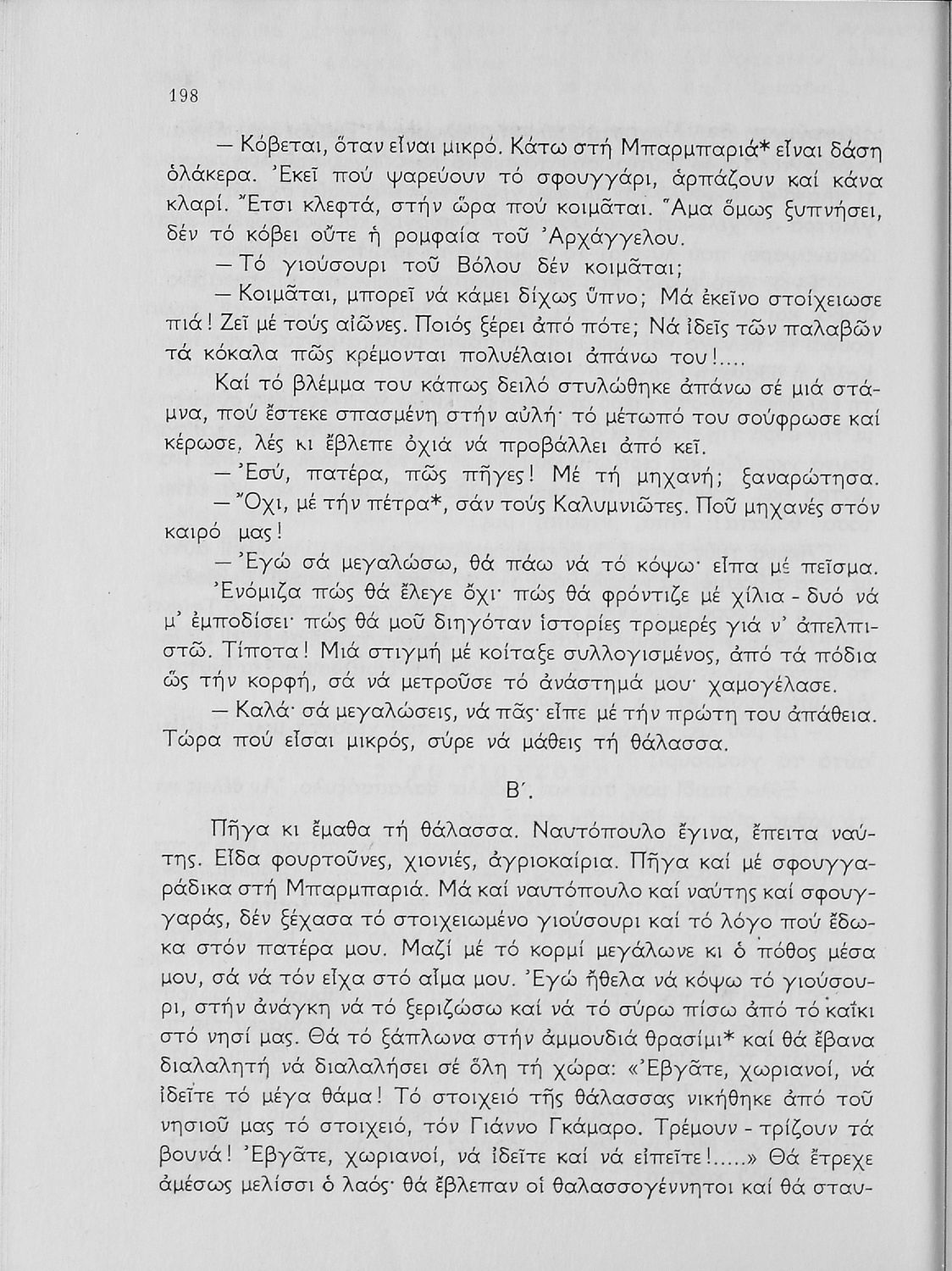 198

— Κόβεται, ὅταν εἶναι μικρό. Κάτω στή Μπαρμπαριά* εἶναι δάση ὁλάκερα. Ἐκεῖ πού ψαρεύουν τό σφουγγάρι, ἁρπάζουν καί κάνα κλαρί. Ἔτσι κλεφτά, στήν ὥρα πού κοιμᾶται. Ἅμα ὅμως ξυπνήσει, δέν τό κόβει οὔτε ἡ ρομφαία τοῦ Ἀρχάγγελου.

— Τό γιούσουρι τοῦ Βόλου δέν κοιμᾶται;

— Κοιμᾶται, μπορεῖ νά κάμει δίχως ὕπνο; Μά ἐκεῖνο στοίχειωσε πιά! Ζεῖ μέ τούς αἰῶνες. Ποιός ξέρει ἀπό πότε; Νά ἰδεῖς τῶν παλαβῶν τά κόκαλα πῶς κρέμονται πολυέλαιοι ἀπάνω του!....

Καί τό βλέμμα του κάπως δειλό στυλώθηκε ἀπάνω σέ μιά στάμνα, πού ἔστεκε σπασμένη στήν αὐλή· τό μέτωπό του σούφρωσε καί κέρωσε, λές κι ἔβλεπε ὀχιά νά προβάλλει ἀπό κεῖ.

— Ἐσύ, πατέρα, πῶς πῆγες! Μέ τή μηχανή; ξαναρώτησα.

— Ὄχι, μέ τήν πέτρα*, σάν τούς Καλυμνιῶτες. Ποῦ μηχανές στόν καιρό μας!

— Ἐγώ σά μεγαλώσω, θά πάω νά τό κόψω· εἶπα μέ πεῖσμα.

Ἐνόμιζα πώς θά ἔλεγε ὄχι· πώς θά φρόντιζε μέ χίλια - δυό νά μ' ἐμποδίσει· πώς θά μοῦ διηγόταν ἱστορίες τρομερές γιά ν' ἀπελπιστῶ. Τίποτα! Μιά στιγμή μέ κοίταξε συλλογισμένος, ἀπό τά πόδια ὥς τήν κορφή, σά νά μετροῦσε τό ἀνάστημά μου· χαμογέλασε.

— Καλά· σά μεγαλώσεις, νά πᾶς· εἶπε μέ τήν πρώτη του ἀπάθεια. Τώρα πού εἶσαι μικρός, σύρε νά μάθεις τή θάλασσα.

Β΄.

Πῆγα κι ἔμαθα τή θάλασσα. Ναυτόπουλο ἔγινα, ἔπειτα ναύτης. Εἶδα φουρτοῦνες, χιονιές, ἀγριοκαίρια. Πῆγα καί μέ σφουγγαράδικα στή Μπαρμπαριά. Μά καί ναυτόπουλο καί ναύτης καί σφουγγαράς, δέν ξέχασα τό στοιχειωμένο γιούσουρι καί τό λόγο πού ἔδωκα στόν πατέρα μου. Μαζί μέ τό κορμί μεγάλωνε κι ὁ πόθος μέσα μου, σά νά τόν εἶχα στό αἷμα μου. Ἐγώ ἤθελα νά κόψω τό γιούσουρι, στήν ἀνάγκη νά τό ξεριζώσω καί νά τό σύρω πίσω ἀπό τό καΐκι στό νησί μας. Θά τό ξάπλωνα στήν ἀμμουδιά θρασίμι* καί θά ἔβανα διαλαλητή νά διαλαλήσει σέ ὅλη τή χώρα: «Ἐβγᾶτε, χωριανοί, νά ἰδεῖτε τό μέγα θάμα! Τό στοιχειό τῆς θάλασσας νικήθηκε ἀπό τοῦ νησιοῦ μας τό στοιχειό, τόν Γιάννο Γκάμαρο. Τρέμουν - τρίζουν τά βουνά! Ἐβγᾶτε, χωριανοί, νά ἰδεῖτε καί νά εἰπεῖτε!.....» Θά ἔτρεχε ἀμέσως μελίσσι ὁ λαός· θά ἔβλεπαν οἱ θαλασσογέννητοι καί θά σταυ-